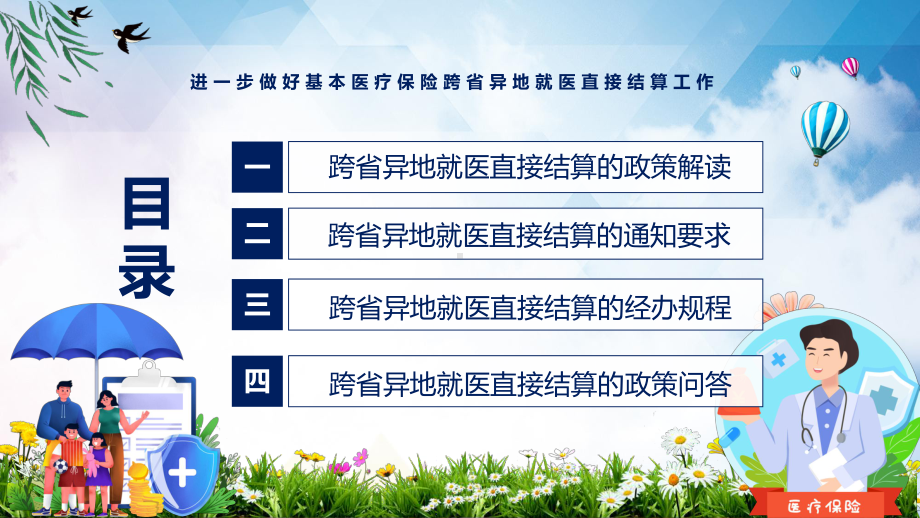 进一步做好基本医疗保险跨省异地就医直接结算工作

目录

一 跨省异地就医直接结算的政策解读

二 跨省异地就医直接结算的通知要求

三 跨省异地就医直接结算的经办规程

四 跨省异地就医直接结算的政策问答

医疗保险